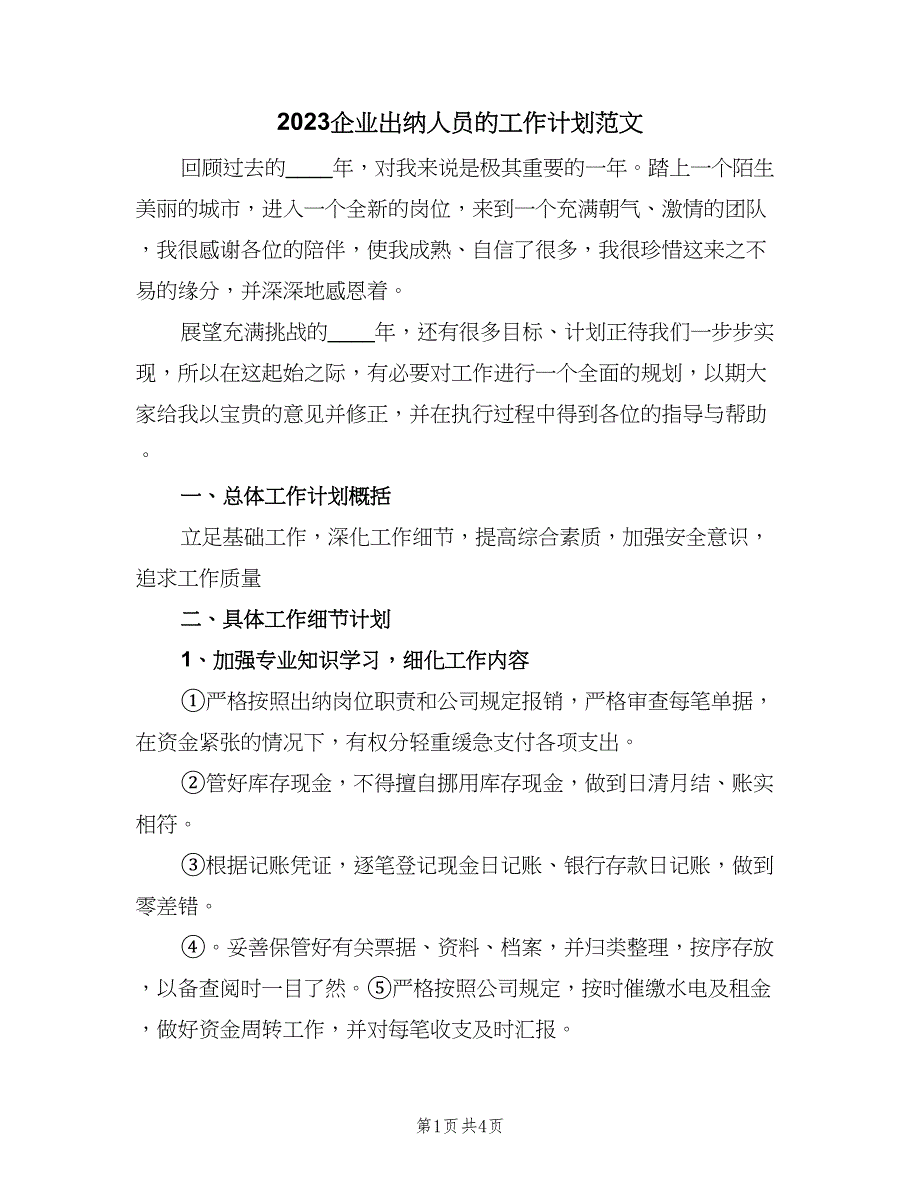 2023企业出纳人员的工作计划范文

回顾过去的____年，对我来说是极其重要的一年。踏上一个陌生美丽的城市，进入一个全新的岗位，来到一个充满朝气、激情的团队，我很感谢各位的陪伴，使我成熟、自信了很多，我很珍惜这来之不易的缘分，并深深地感恩着。

展望充满挑战的____年，还有很多目标、计划正待我们一步步实现，所以在这起始之际，有必要对工作进行一个全面的规划，以期大家给我以宝贵的意见并修正，并在执行过程中得到各位的指导与帮助。

一、总体工作计划概括

立足基础工作，深化工作细节，提高综合素质，加强安全意识，追求工作质量

二、具体工作细节计划

1、加强专业知识学习，细化工作内容

①严格按照出纳岗位职责和公司规定报销，严格审查每笔单据，在资金紧张的情况下，有权分轻重缓急支付各项支出。

②管好库存现金，不得擅自挪用库存现金，做到日清月结、账实相符。

③根据记账凭证，逐笔登记现金日记账、银行存款日记账，做到零差错。

④。妥善保管好有关票据、资料、档案，并归类整理，按序存放，以备查阅时一目了然。⑤严格按照公司规定，按时催缴水电及租金，做好资金周转工作，并对每笔收支及时汇报。

第1页 共4页